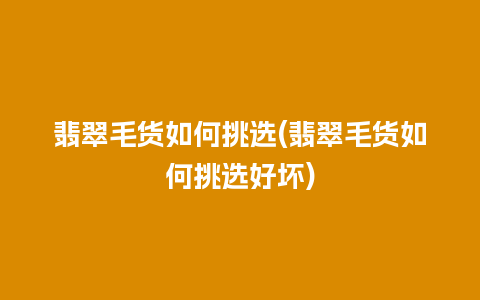 翡翠毛货如何挑选(翡翠毛货如何挑选好坏)